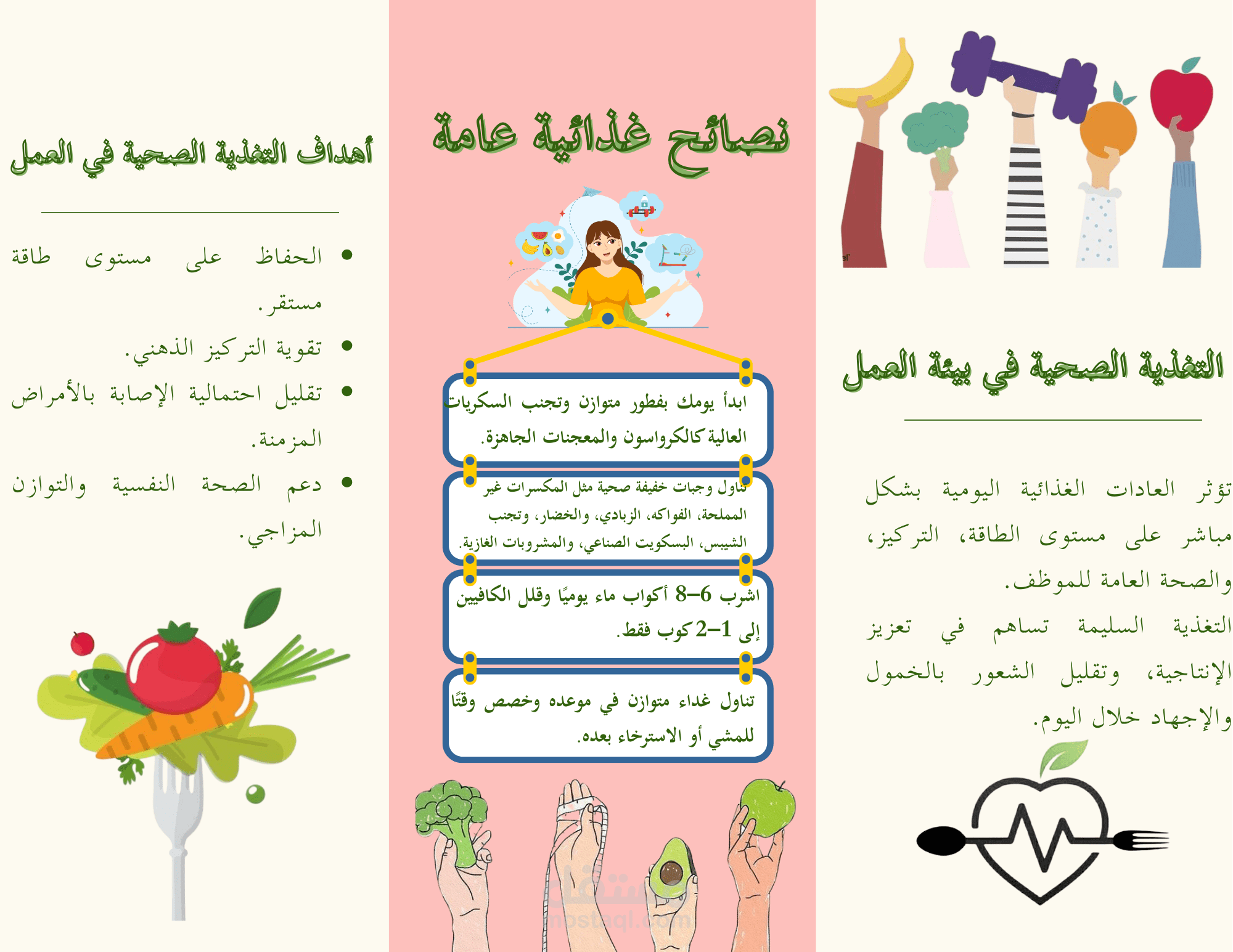 التغذية الصحية في بيئة العمل

تؤثر العادات الغذائية اليومية بشكل مباشر على مستوى الطاقة، التركيز، والصحة العامة للموظف.

التغذية السليمة تساهم في تعزيز الإنتاجية، وتقليل الشعور بالخمول والإجهاد خلال اليوم.

نصائح غذائية عامة

ابدأ يومك بفطور متوازن وتجنب السكريات العالية كالكرواسون والمعجنات الجاهزة.

تناول وجبات خفيفة صحية مثل المكسرات غير المملحة، الفواكه، الزبادي، والخضار، وتجنب الشيبس، البسكويت الصناعي، والمشروبات الغازية.

اشرب 6–8 أكواب ماء يوميًا وقلل الكافيين إلى 1–2 كوب فقط.

تناول غداء متوازن في موعده وخصص وقتًا للمشي أو الاسترخاء بعده.

أهداف التغذية الصحية في العمل

• الحفاظ على مستوى طاقة مستقر.
• تقوية التركيز الذهني.
• تقليل احتمالية الإصابة بالأمراض المزمنة.
• دعم الصحة النفسية والتوازن المزاجي.

مستقل
mostaql.com